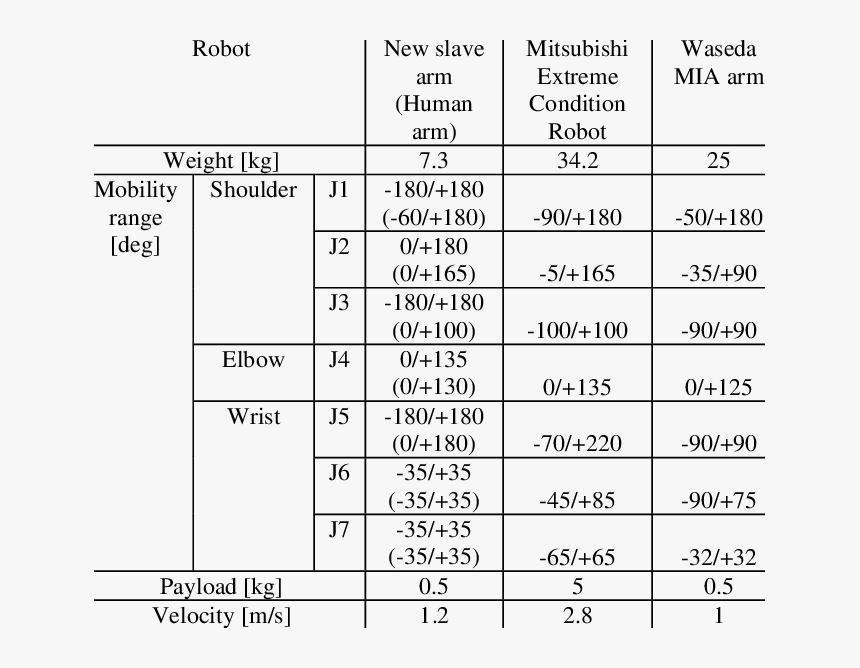 | Robot | | | New slave arm (Human arm) | Mitsubishi Extreme Condition Robot | Waseda MIA arm |
|---|---|---|---|---|---|
| Weight [kg] | | | 7.3 | 34.2 | 25 |
| Mobility range [deg] | Shoulder | J1 | -180/+180 (-60/+180) | -90/+180 | -50/+180 |
| | | J2 | 0/+180 (0/+165) | -5/+165 | -35/+90 |
| | | J3 | -180/+180 (0/+100) | -100/+100 | -90/+90 |
| | Elbow | J4 | 0/+135 (0/+130) | 0/+135 | 0/+125 |
| | Wrist | J5 | -180/+180 (0/+180) | -70/+220 | -90/+90 |
| | | J6 | -35/+35 (-35/+35) | -45/+85 | -90/+75 |
| | | J7 | -35/+35 (-35/+35) | -65/+65 | -32/+32 |
| Payload [kg] | | | 0.5 | 5 | 0.5 |
| Velocity [m/s] | | | 1.2 | 2.8 | 1 |